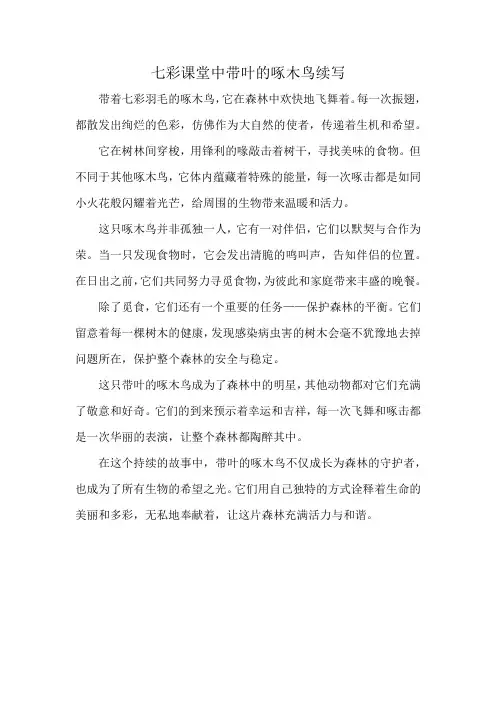 七彩课堂中带叶的啄木鸟续写

带着七彩羽毛的啄木鸟，它在森林中欢快地飞舞着。每一次振翅，都散发出绚烂的色彩，仿佛作为大自然的使者，传递着生机和希望。

它在树林间穿梭，用锋利的喙敲击着树干，寻找美味的食物。但不同于其他啄木鸟，它体内蕴藏着特殊的能量，每一次啄击都是如同小火花般闪耀着光芒，给周围的生物带来温暖和活力。

这只啄木鸟并非孤独一人，它有一对伴侣，它们以默契与合作为荣。当一只发现食物时，它会发出清脆的鸣叫声，告知伴侣的位置。在日出之前，它们共同努力寻觅食物，为彼此和家庭带来丰盛的晚餐。

除了觅食，它们还有一个重要的任务——保护森林的平衡。它们留意着每一棵树木的健康，发现感染病虫害的树木会毫不犹豫地去掉问题所在，保护整个森林的安全与稳定。

这只带叶的啄木鸟成为了森林中的明星，其他动物都对它们充满了敬意和好奇。它们的到来预示着幸运和吉祥，每一次飞舞和啄击都是一次华丽的表演，让整个森林都陶醉其中。

在这个持续的故事中，带叶的啄木鸟不仅成长为森林的守护者，也成为了所有生物的希望之光。它们用自己独特的方式诠释着生命的美丽和多彩，无私地奉献着，让这片森林充满活力与和谐。